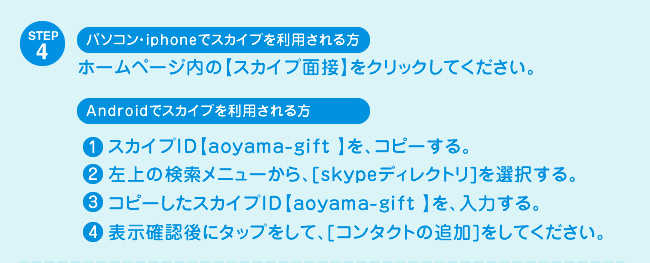 STEP 4

パソコン・iphoneでスカイプを利用される方

ホームページ内の【スカイプ面接】をクリックしてください。

Androidでスカイプを利用される方

1 スカイプID【aoyama-gift 】を、コピーする。

2 左上の検索メニューから、[skypeディレクトリ]を選択する。

3 コピーしたスカイプID【aoyama-gift 】を、入力する。

4 表示確認後にタップをして、[コンタクトの追加]をしてください。